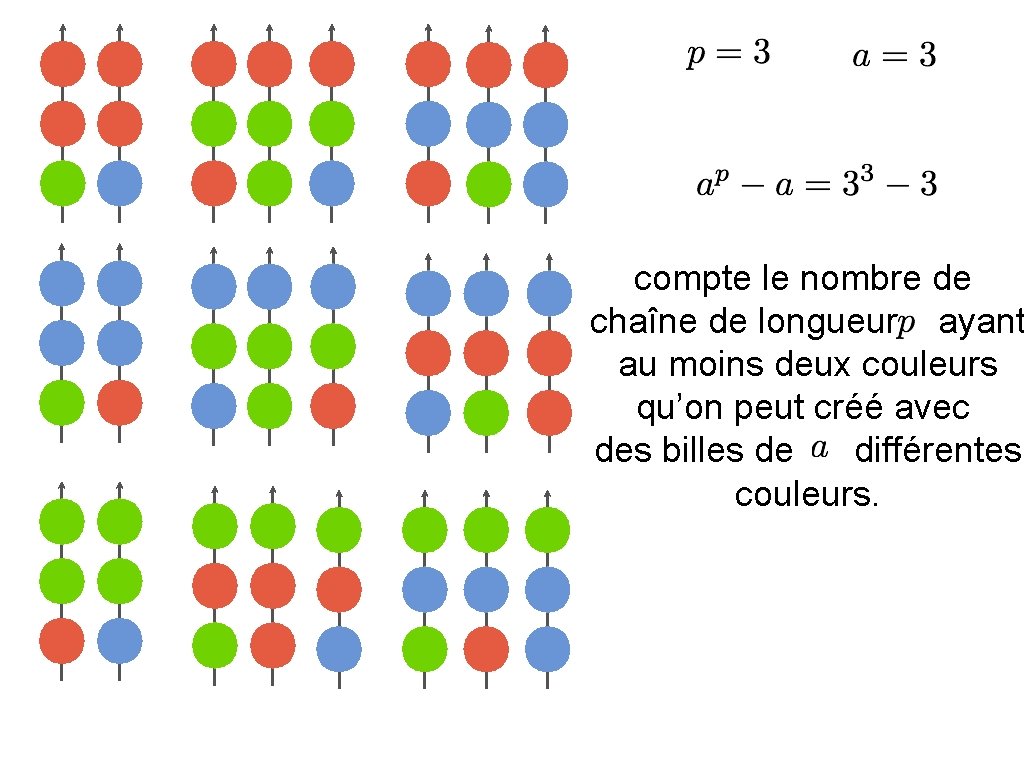 $p = 3$ $a = 3$

$a^p - a = 3^3 - 3$

compte le nombre de chaîne de longueur $p$ ayant au moins deux couleurs qu'on peut créé avec des billes de $a$ différentes couleurs.